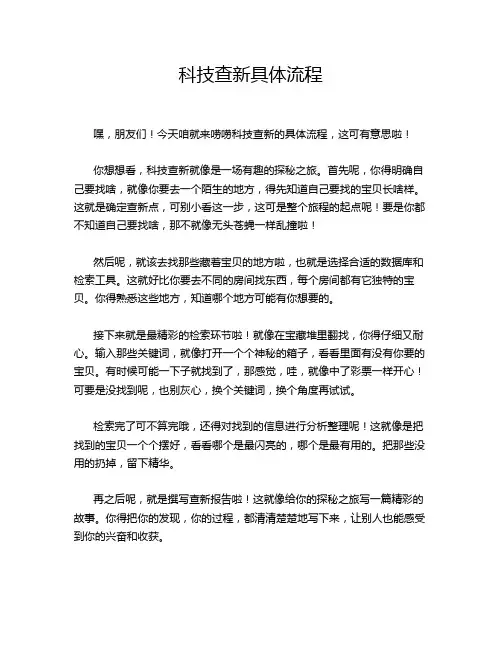 科技查新具体流程

嘿，朋友们！今天咱就来唠唠科技查新的具体流程，这可有意思啦！

你想想看，科技查新就像是一场有趣的探秘之旅。首先呢，你得明确自己要找啥，就像你要去一个陌生的地方，得先知道自己要找的宝贝长啥样。这就是确定查新点，可别小看这一步，这可是整个旅程的起点呢！要是你都不知道自己要找啥，那不就像无头苍蝇一样乱撞啦！

然后呢，就该去找那些藏着宝贝的地方啦，也就是选择合适的数据库和检索工具。这就好比你要去不同的房间找东西，每个房间都有它独特的宝贝。你得熟悉这些地方，知道哪个地方可能有你想要的。

接下来就是最精彩的检索环节啦！就像在宝藏堆里翻找，你得仔细又耐心。输入那些关键词，就像打开一个个神秘的箱子，看看里面有没有你要的宝贝。有时候可能一下子就找到了，那感觉，哇，就像中了彩票一样开心！可要是没找到呢，也别灰心，换个关键词，换个角度再试试。

检索完了可不算完哦，还得对找到的信息进行分析整理呢！这就像是把找到的宝贝一个个摆好，看看哪个是最闪亮的，哪个是最有用的。把那些没用的扔掉，留下精华。

再之后呢，就是撰写查新报告啦！这就像给你的探秘之旅写一篇精彩的故事。你得把你的发现，你的过程，都清清楚楚地写下来，让别人也能感受到你的兴奋和收获。